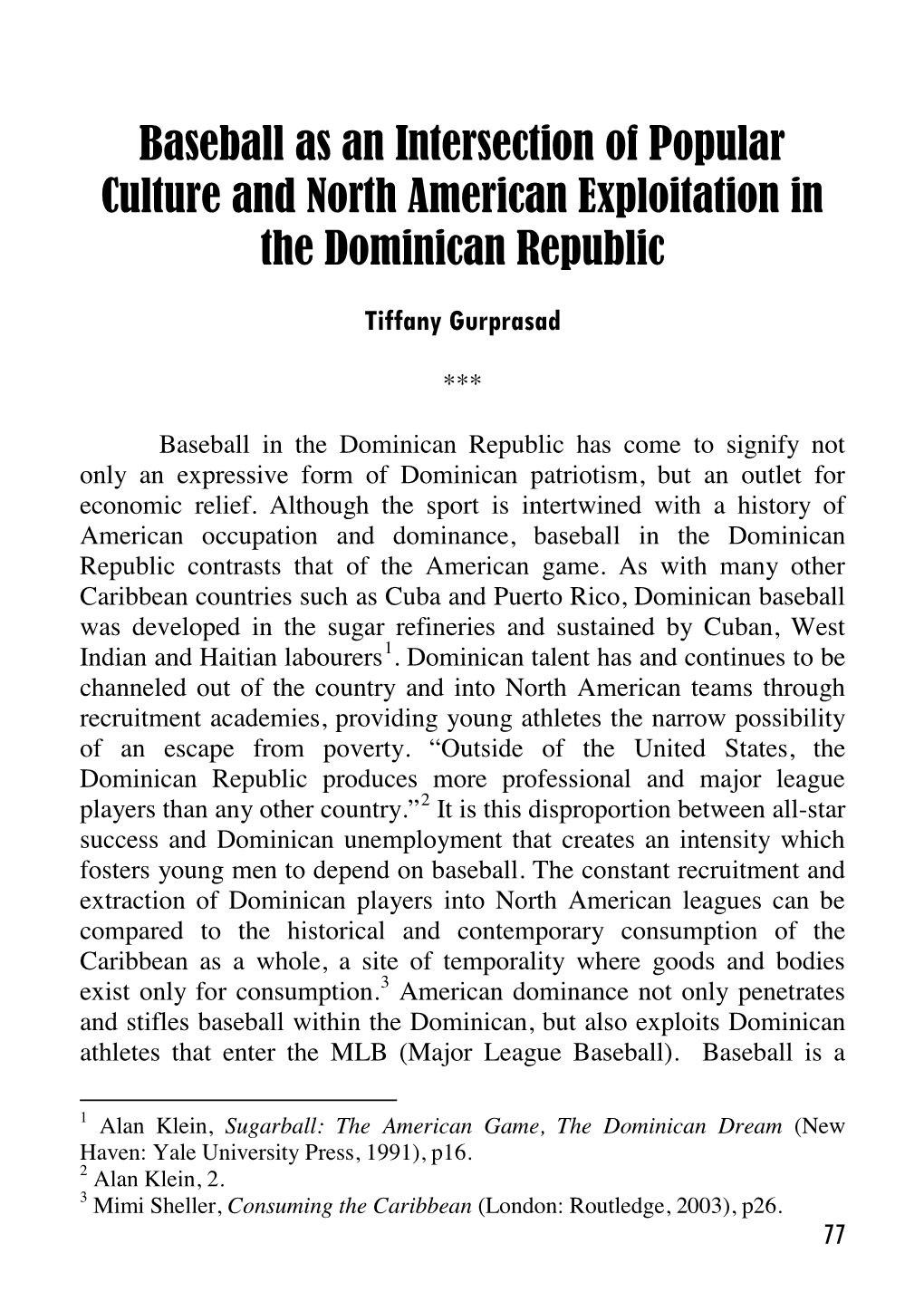 Baseball as an Intersection of Popular Culture and North American Exploitation in the Dominican Republic

Tiffany Gurprasad

***

Baseball in the Dominican Republic has come to signify not only an expressive form of Dominican patriotism, but an outlet for economic relief. Although the sport is intertwined with a history of American occupation and dominance, baseball in the Dominican Republic contrasts that of the American game. As with many other Caribbean countries such as Cuba and Puerto Rico, Dominican baseball was developed in the sugar refineries and sustained by Cuban, West Indian and Haitian labourers$^1$. Dominican talent has and continues to be channeled out of the country and into North American teams through recruitment academies, providing young athletes the narrow possibility of an escape from poverty. “Outside of the United States, the Dominican Republic produces more professional and major league players than any other country.”$^2$ It is this disproportion between all-star success and Dominican unemployment that creates an intensity which fosters young men to depend on baseball. The constant recruitment and extraction of Dominican players into North American leagues can be compared to the historical and contemporary consumption of the Caribbean as a whole, a site of temporality where goods and bodies exist only for consumption.$^3$ American dominance not only penetrates and stifles baseball within the Dominican, but also exploits Dominican athletes that enter the MLB (Major League Baseball). Baseball is a

$^1$ Alan Klein, Sugarball: The American Game, The Dominican Dream (New Haven: Yale University Press, 1991), p16.
$^2$ Alan Klein, 2.
$^3$ Mimi Sheller, Consuming the Caribbean (London: Routledge, 2003), p26.

77